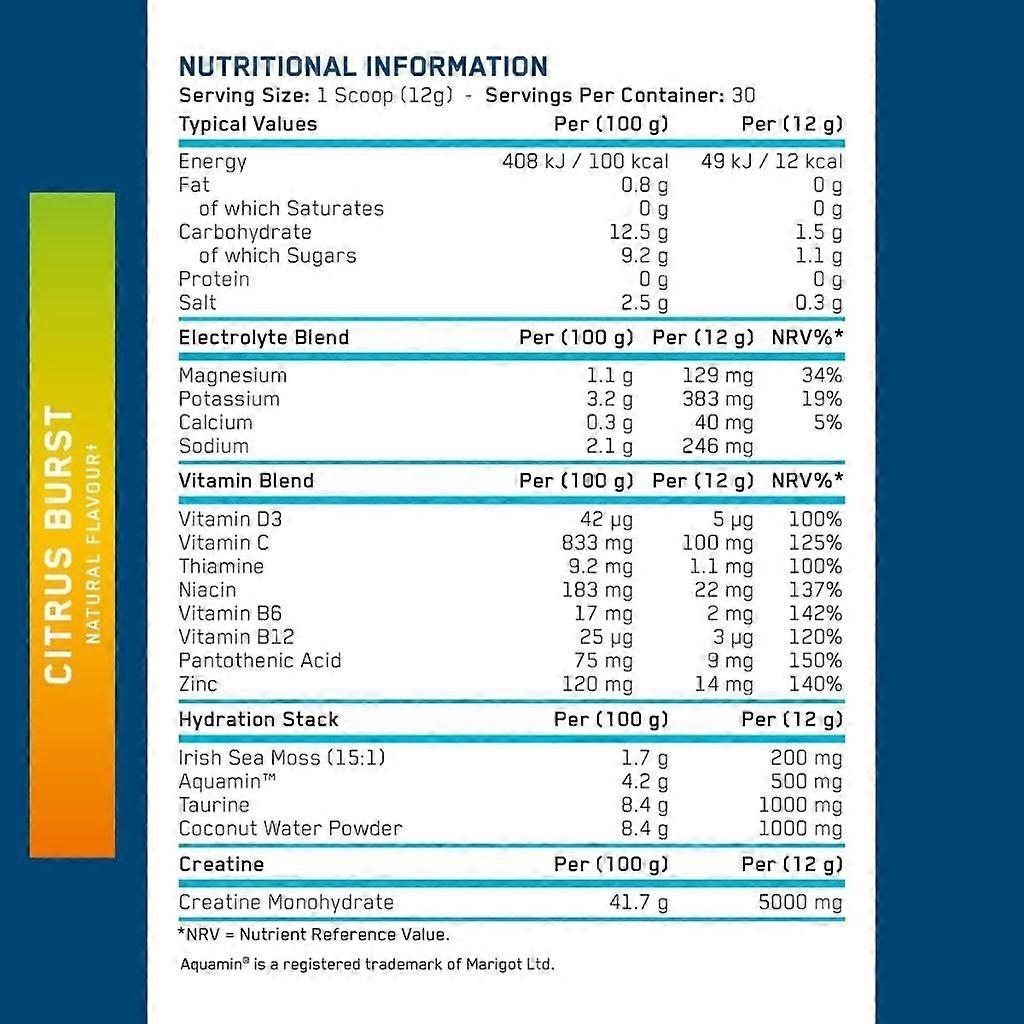 CITRUS BURST
NATURAL FLAVOUR†

NUTRITIONAL INFORMATION
Serving Size: 1 Scoop (12g) - Servings Per Container: 30

| Typical Values | Per (100 g) | Per (12 g) |
|---|---|---|
| Energy | 408 kJ / 100 kcal | 49 kJ / 12 kcal |
| Fat | 0.8 g | 0 g |
| of which Saturates | 0 g | 0 g |
| Carbohydrate | 12.5 g | 1.5 g |
| of which Sugars | 9.2 g | 1.1 g |
| Protein | 0 g | 0 g |
| Salt | 2.5 g | 0.3 g |

| Electrolyte Blend | Per (100 g) | Per (12 g) | NRV%* |
|---|---|---|---|
| Magnesium | 1.1 g | 129 mg | 34% |
| Potassium | 3.2 g | 383 mg | 19% |
| Calcium | 0.3 g | 40 mg | 5% |
| Sodium | 2.1 g | 246 mg | |

| Vitamin Blend | Per (100 g) | Per (12 g) | NRV%* |
|---|---|---|---|
| Vitamin D3 | 42 μg | 5 μg | 100% |
| Vitamin C | 833 mg | 100 mg | 125% |
| Thiamine | 9.2 mg | 1.1 mg | 100% |
| Niacin | 183 mg | 22 mg | 137% |
| Vitamin B6 | 17 mg | 2 mg | 142% |
| Vitamin B12 | 25 μg | 3 μg | 120% |
| Pantothenic Acid | 75 mg | 9 mg | 150% |
| Zinc | 120 mg | 14 mg | 140% |

| Hydration Stack | Per (100 g) | Per (12 g) |
|---|---|---|
| Irish Sea Moss (15:1) | 1.7 g | 200 mg |
| Aquamin™ | 4.2 g | 500 mg |
| Taurine | 8.4 g | 1000 mg |
| Coconut Water Powder | 8.4 g | 1000 mg |

| Creatine | Per (100 g) | Per (12 g) |
|---|---|---|
| Creatine Monohydrate | 41.7 g | 5000 mg |

*NRV = Nutrient Reference Value.

Aquamin® is a registered trademark of Marigot Ltd.